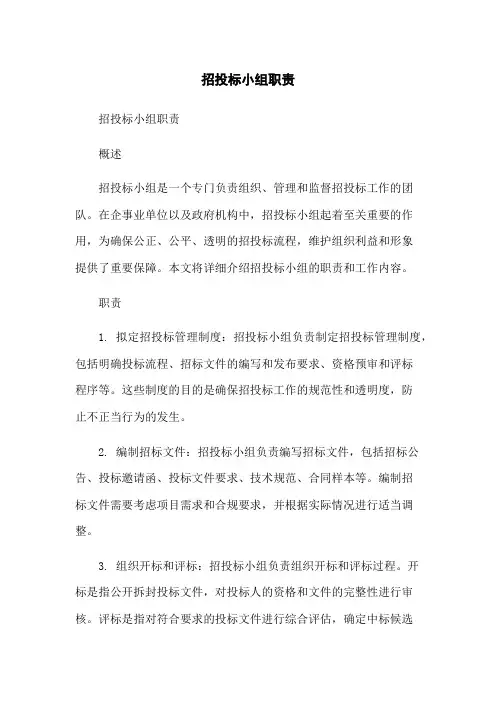 招投标小组职责

招投标小组职责

概述

招投标小组是一个专门负责组织、管理和监督招投标工作的团队。在企事业单位以及政府机构中，招投标小组起着至关重要的作用，为确保公正、公平、透明的招投标流程，维护组织利益和形象提供了重要保障。本文将详细介绍招投标小组的职责和工作内容。

职责

1. 拟定招投标管理制度：招投标小组负责制定招投标管理制度，包括明确投标流程、招标文件的编写和发布要求、资格预审和评标程序等。这些制度的目的是确保招投标工作的规范性和透明度，防止不正当行为的发生。

2. 编制招标文件：招投标小组负责编写招标文件，包括招标公告、投标邀请函、投标文件要求、技术规范、合同样本等。编制招标文件需要考虑项目需求和合规要求，并根据实际情况进行适当调整。

3. 组织开标和评标：招投标小组负责组织开标和评标过程。开标是指公开拆封投标文件，对投标人的资格和文件的完整性进行审核。评标是指对符合要求的投标文件进行综合评估，确定中标候选